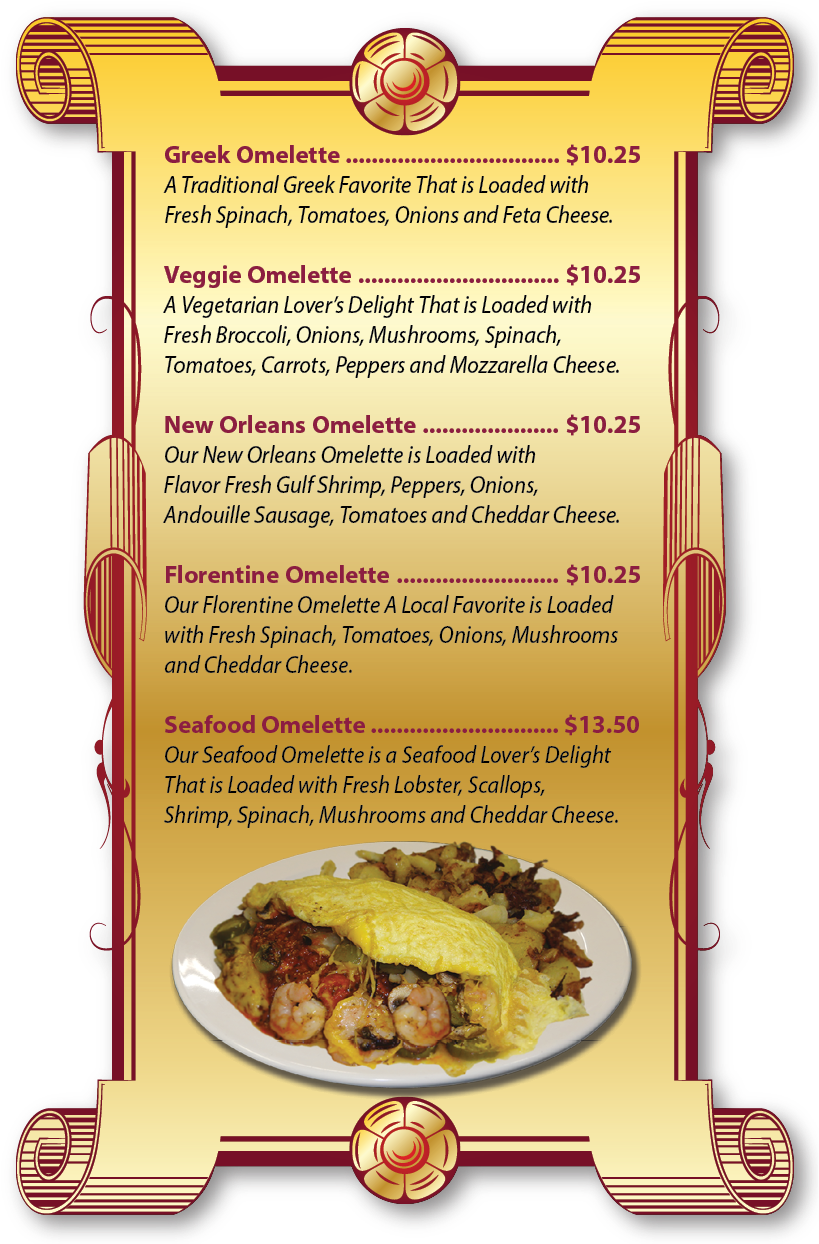 Greek Omelette $10.25
A Traditional Greek Favorite That is Loaded with Fresh Spinach, Tomatoes, Onions and Feta Cheese.

Veggie Omelette $10.25
A Vegetarian Lover's Delight That is Loaded with Fresh Broccoli, Onions, Mushrooms, Spinach, Tomatoes, Carrots, Peppers and Mozzarella Cheese.

New Orleans Omelette $10.25
Our New Orleans Omelette is Loaded with Flavor Fresh Gulf Shrimp, Peppers, Onions, Andouille Sausage, Tomatoes and Cheddar Cheese.

Florentine Omelette $10.25
Our Florentine Omelette A Local Favorite is Loaded with Fresh Spinach, Tomatoes, Onions, Mushrooms and Cheddar Cheese.

Seafood Omelette $13.50
Our Seafood Omelette is a Seafood Lover's Delight That is Loaded with Fresh Lobster, Scallops, Shrimp, Spinach, Mushrooms and Cheddar Cheese.